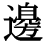 邊